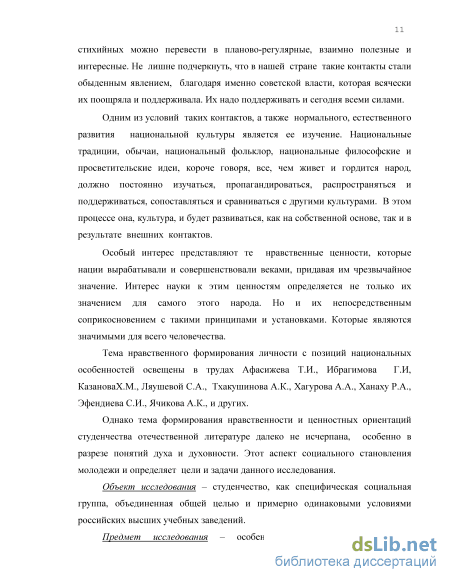 11

стихийных можно перевести в планово-регулярные, взаимно полезные и интересные. Не лишне подчеркнуть, что в нашей стране такие контакты стали обыденным явлением, благодаря именно советской власти, которая всячески их поощряла и поддерживала. Их надо поддерживать и сегодня всеми силами.

Одним из условий таких контактов, а также нормального, естественного развития национальной культуры является ее изучение. Национальные традиции, обычаи, национальный фольклор, национальные философские и просветительские идеи, короче говоря, все, чем живет и гордится народ, должно постоянно изучаться, пропагандироваться, распространяться и поддерживаться, сопоставляться и сравниваться с другими культурами. В этом процессе она, культура, и будет развиваться, как на собственной основе, так и в результате внешних контактов.

Особый интерес представляют те нравственные ценности, которые нации вырабатывали и совершенствовали веками, придавая им чрезвычайное значение. Интерес науки к этим ценностям определяется не только их значением для самого этого народа. Но и их непосредственным соприкосновением с такими принципами и установками. Которые являются значимыми для всего человечества.

Тема нравственного формирования личности с позиций национальных особенностей освещены в трудах Афасижева Т.И., Ибрагимова Г.И, КазановаХ.М., Ляушевой С.А., Тхакушинова А.К., Хагурова А.А., Ханаху Р.А., Эфендиева С.И., Ячикова А.К., и других.

Однако тема формирования нравственности и ценностных ориентаций студенчества отечественной литературе далеко не исчерпана, особенно в разрезе понятий духа и духовности. Этот аспект социального становления молодежи и определяет цели и задачи данного исследования.

Объект исследования – студенчество, как специфическая социальная группа, объединенная общей целью и примерно одинаковыми условиями российских высших учебных заведений.

Предмет исследования – особен

dsLib.net
библиотека диссертаций